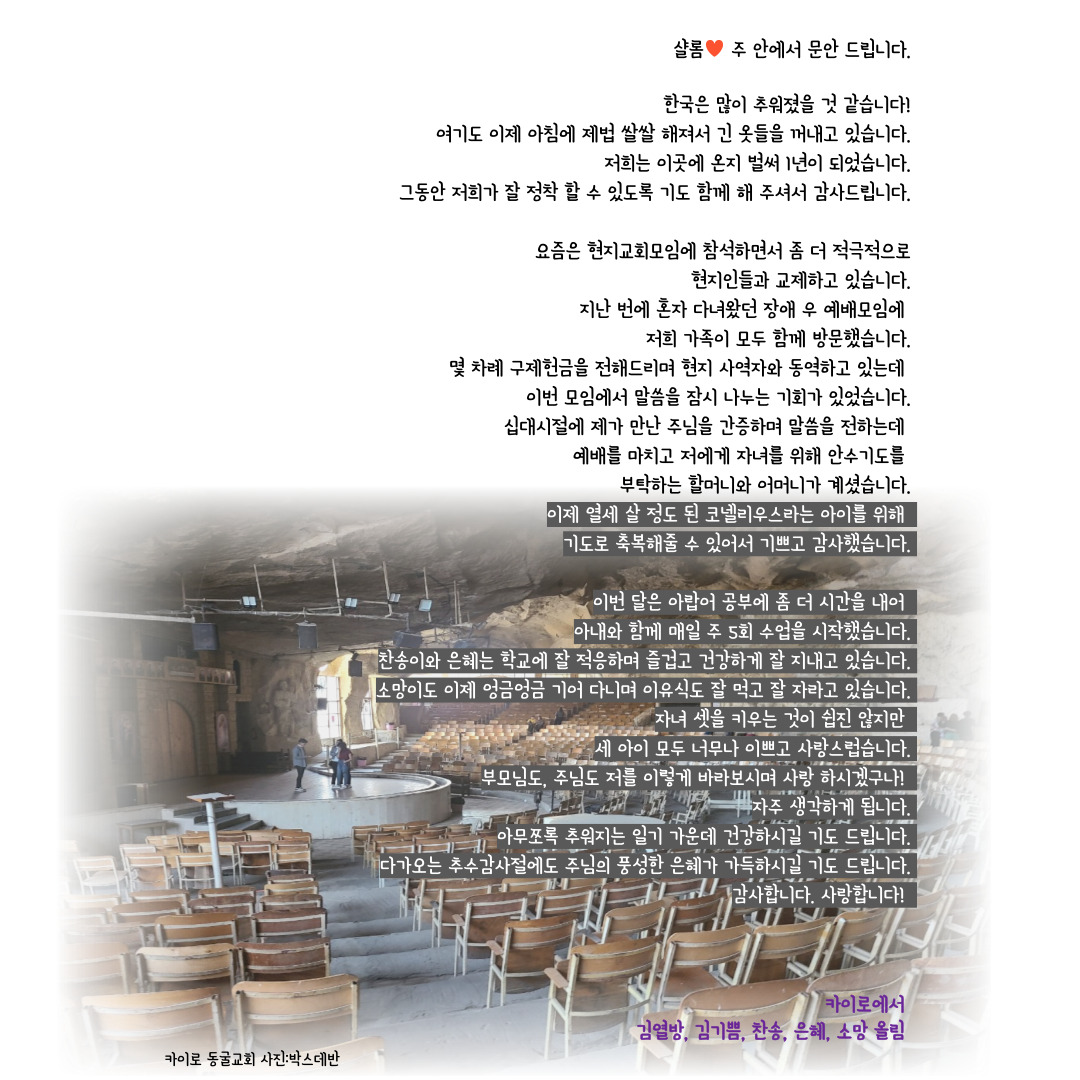 샬롬♥ 주 안에서 문안 드립니다.

한국은 많이 추워졌을 것 같습니다!
여기도 이제 아침에 제법 쌀쌀 해져서 긴 옷들을 꺼내고 있습니다.
저희는 이곳에 온지 벌써 1년이 되었습니다.
그동안 저희가 잘 정착 할 수 있도록 기도 함께 해 주셔서 감사드립니다.

요즘은 현지교회모임에 참석하면서 좀 더 적극적으로
현지인들과 교제하고 있습니다.
지난 번에 혼자 다녀왔던 장애 우 예배모임에
저희 가족이 모두 함께 방문했습니다.
몇 차례 구제헌금을 전해드리며 현지 사역자와 동역하고 있는데
이번 모임에서 말씀을 잠시 나누는 기회가 있었습니다.
십대시절에 제가 만난 주님을 간증하며 말씀을 전하는데
예배를 마치고 저에게 자녀를 위해 안수기도를
부탁하는 할머니와 어머니가 계셨습니다.
이제 열세 살 정도 된 코넬리우스라는 아이를 위해
기도로 축복해줄 수 있어서 기쁘고 감사했습니다.

이번 달은 아랍어 공부에 좀 더 시간을 내어
아내와 함께 매일 주 5회 수업을 시작했습니다.
찬송이와 은혜는 학교에 잘 적응하며 즐겁고 건강하게 잘 지내고 있습니다.
소망이도 이제 엉금엉금 기어 다니며 이유식도 잘 먹고 잘 자라고 있습니다.
자녀 셋을 키우는 것이 쉽진 않지만
세 아이 모두 너무나 이쁘고 사랑스럽습니다.
부모님도, 주님도 저를 이렇게 바라보시며 사랑 하시겠구나!
자주 생각하게 됩니다.
아무쪼록 추워지는 일기 가운데 건강하시길 기도 드립니다.
다가오는 추수감사절에도 주님의 풍성한 은혜가 가득하시길 기도 드립니다.
감사합니다. 사랑합니다!

카이로에서
김열방, 김기쁨, 찬송, 은혜, 소망 올림

카이로 동굴교회 사진:박스데반